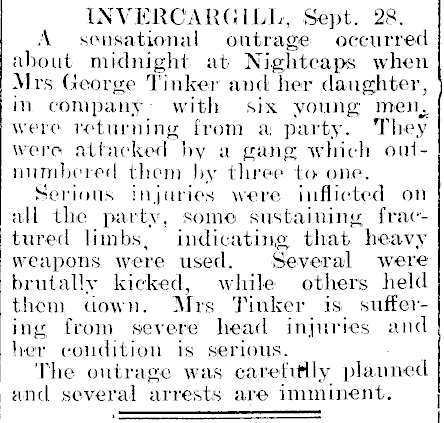 INVERCARGILL, Sept. 28.

A sensational outrage occurred about midnight at Nightcaps when Mrs George Tinker and her daughter, in company with six young men, were returning from a party. They were attacked by a gang which outnumbered them by three to one.

Serious injuries were inflicted on all the party, some sustaining fractured limbs, indicating that heavy weapons were used. Several were brutally kicked, while others held them down. Mrs Tinker is suffering from severe head injuries and her condition is serious.

The outrage was carefully planned and several arrests are imminent.